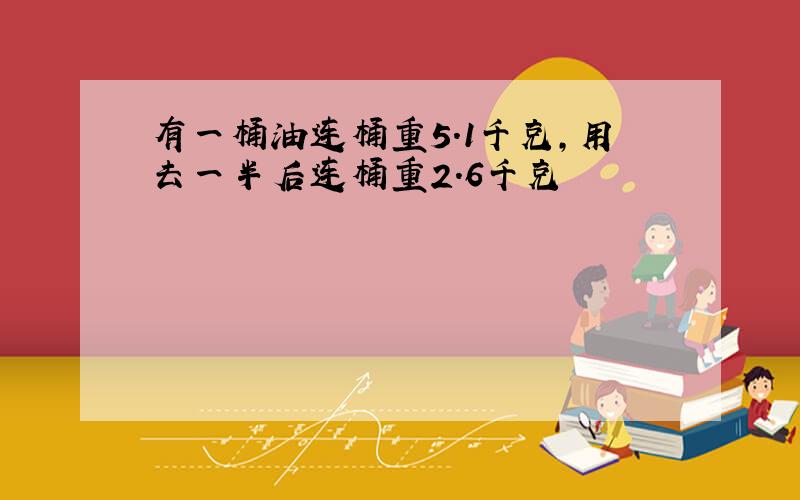 有一桶油连桶重5.1千克，用去一半后连桶重2.6千克